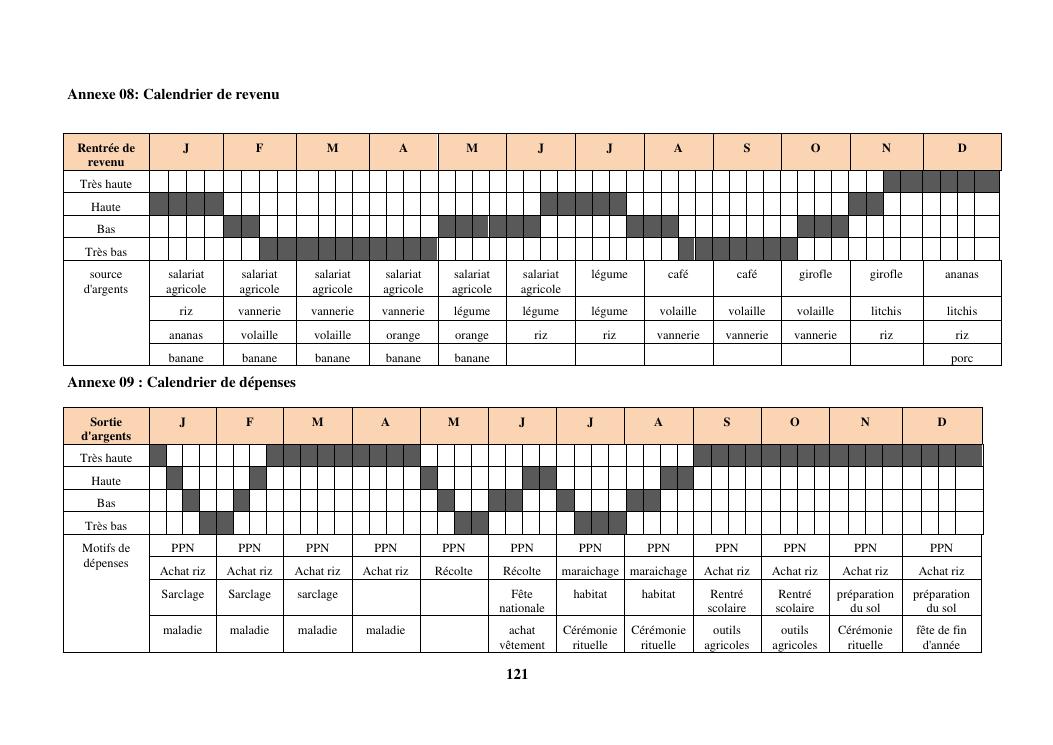 Annexe 08: Calendrier de revenu

| Rentrée de revenu | J | F | M | A | M | J | J | A | S | O | N | D |
|---|---|---|---|---|---|---|---|---|---|---|---|---|
| Très haute | | | | | | | | | | | | |
| Haute | | | | | | | | | | | | |
| Bas | | | | | | | | | | | | |
| Très bas | | | | | | | | | | | | |
| source d'argents | salariat agricole | salariat agricole | salariat agricole | salariat agricole | salariat agricole | salariat agricole | légume | café | café | girofle | girofle | ananas |
| | riz | vannerie | vannerie | vannerie | légume | légume | légume | volaille | volaille | volaille | litchis | litchis |
| | ananas | volaille | volaille | orange | orange | riz | riz | vannerie | vannerie | vannerie | riz | riz |
| | banane | banane | banane | banane | banane | | | | | | | porc |

Annexe 09 : Calendrier de dépenses

| Sortie d'argents | J | F | M | A | M | J | J | A | S | O | N | D |
|---|---|---|---|---|---|---|---|---|---|---|---|---|
| Très haute | | | | | | | | | | | | |
| Haute | | | | | | | | | | | | |
| Bas | | | | | | | | | | | | |
| Très bas | | | | | | | | | | | | |
| Motifs de dépenses | PPN | PPN | PPN | PPN | PPN | PPN | PPN | PPN | PPN | PPN | PPN | PPN |
| | Achat riz | Achat riz | Achat riz | Achat riz | Récolte | Récolte | maraichage | maraichage | Achat riz | Achat riz | Achat riz | Achat riz |
| | Sarclage | Sarclage | sarclage | | | Fête nationale | habitat | habitat | Rentré scolaire | Rentré scolaire | préparation du sol | préparation du sol |
| | maladie | maladie | maladie | maladie | | achat vêtement | Cérémonie rituelle | Cérémonie rituelle | outils agricoles | outils agricoles | Cérémonie rituelle | fête de fin d'année |

121